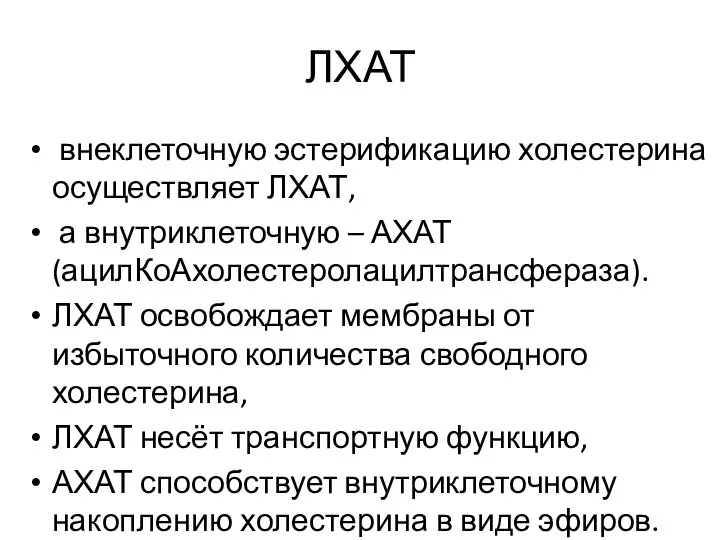 ЛХАТ

• внеклеточную эстерификацию холестерина осуществляет ЛХАТ,
• а внутриклеточную – АХАТ (ацилКоАхолестеролацилтрансфераза).
• ЛХАТ освобождает мембраны от избыточного количества свободного холестерина,
• ЛХАТ несёт транспортную функцию,
• АХАТ способствует внутриклеточному накоплению холестерина в виде эфиров.